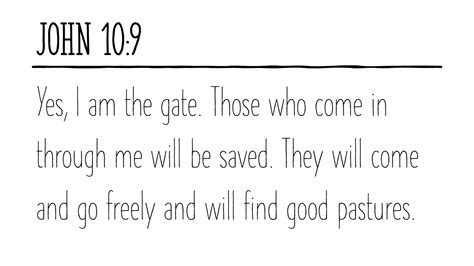 JOHN 10:9

Yes, I am the gate. Those who come in through me will be saved. They will come and go freely and will find good pastures.